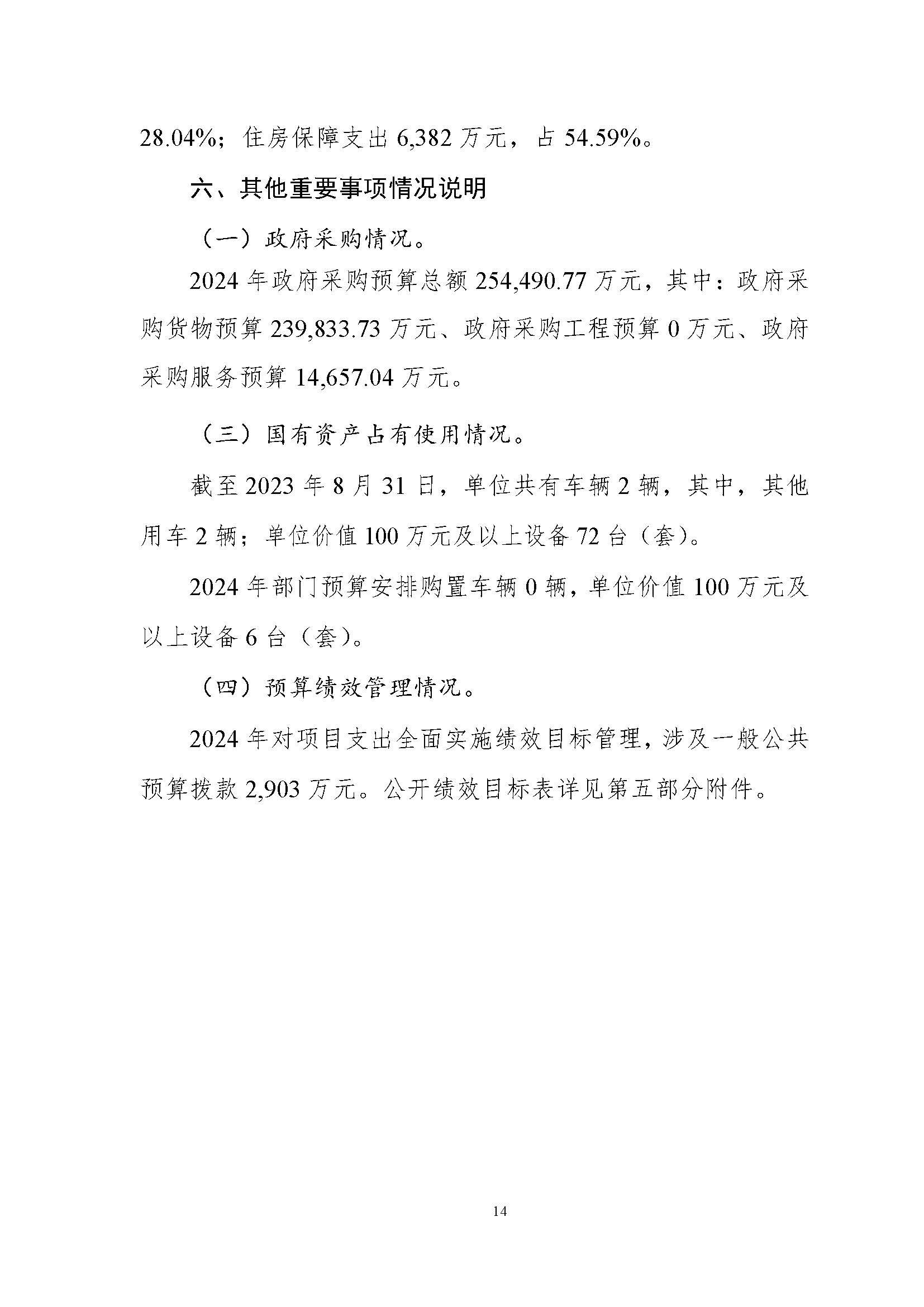 28.04%；住房保障支出 6,382 万元，占 54.59%。

六、其他重要事项情况说明

（一）政府采购情况。

2024 年政府采购预算总额 254,490.77 万元，其中：政府采购货物预算 239,833.73 万元、政府采购工程预算 0 万元、政府采购服务预算 14,657.04 万元。

（三）国有资产占有使用情况。

截至 2023 年 8 月 31 日，单位共有车辆 2 辆，其中，其他用车 2 辆；单位价值 100 万元及以上设备 72 台（套）。

2024 年部门预算安排购置车辆 0 辆，单位价值 100 万元及以上设备 6 台（套）。

（四）预算绩效管理情况。

2024 年对项目支出全面实施绩效目标管理，涉及一般公共预算拨款 2,903 万元。公开绩效目标表详见第五部分附件。

14